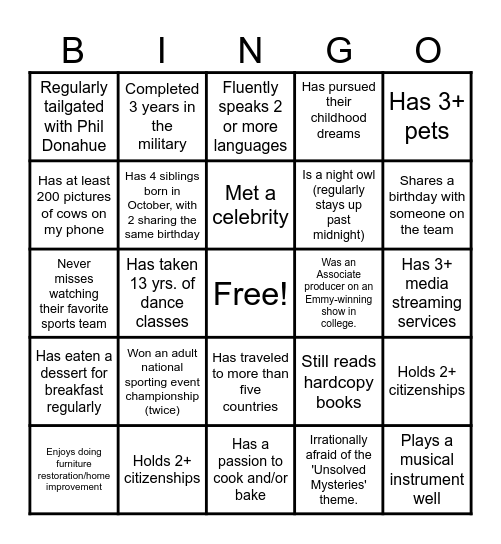 | B | I | N | G | O |
|---|---|---|---|---|
| Regularly tailgated with Phil Donahue | Completed 3 years in the military | Fluently speaks 2 or more languages | Has pursued their childhood dreams | Has 3+ pets |
| Has at least 200 pictures of cows on my phone | Has 4 siblings born in October, with 2 sharing the same birthday | Met a celebrity | Is a night owl (regularly stays up past midnight) | Shares a birthday with someone on the team |
| Never misses watching their favorite sports team | Has taken 13 yrs. of dance classes | Free! | Was an Associate producer on an Emmy-winning show in college. | Has 3+ media streaming services |
| Has eaten a dessert for breakfast regularly | Won an adult national sporting event championship (twice) | Has traveled to more than five countries | Still reads hardcopy books | Holds 2+ citizenships |
| Enjoys doing furniture restoration/home improvement | Holds 2+ citizenships | Has a passion to cook and/or bake | Irrationally afraid of the 'Unsolved Mysteries' theme. | Plays a musical instrument well |